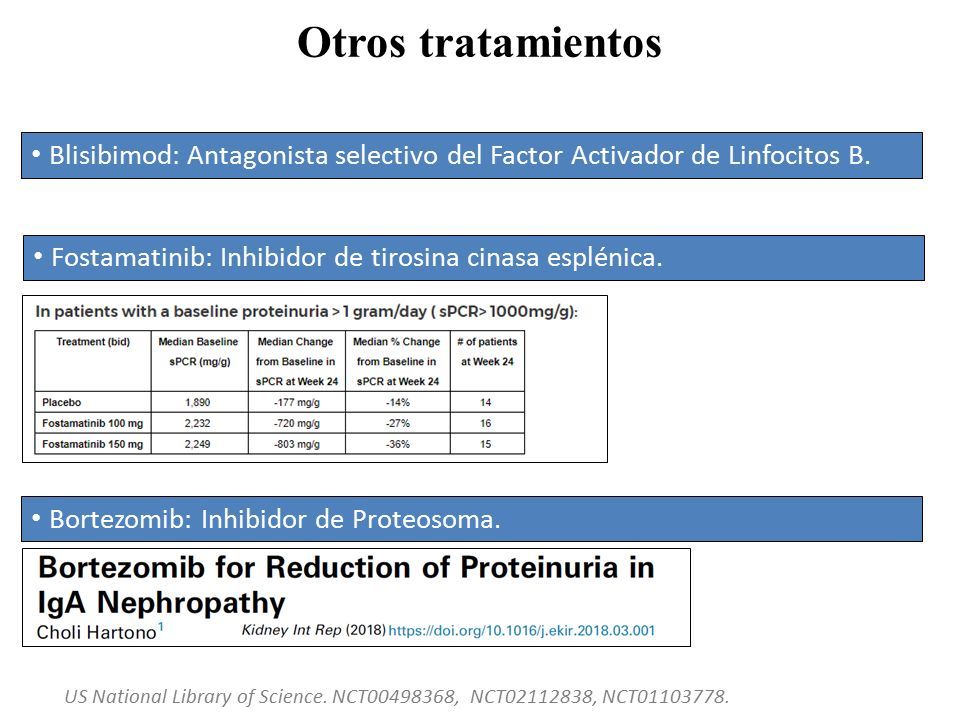 Otros tratamientos

• Blisibimod: Antagonista selectivo del Factor Activador de Linfocitos B.

• Fostamatinib: Inhibidor de tirosina cinasa esplénica.

In patients with a baseline proteinuria > 1 gram/day ( sPCR> 1000mg/g):

| Treatment (bid) | Median Baseline sPCR (mg/g) | Median Change from Baseline in sPCR at Week 24 | Median % Change from Baseline in sPCR at Week 24 | # of patients at Week 24 |
|---|---|---|---|---|
| Placebo | 1,890 | -177 mg/g | -14% | 14 |
| Fostamatinib 100 mg | 2,232 | -720 mg/g | -27% | 16 |
| Fostamatinib 150 mg | 2,249 | -803 mg/g | -36% | 15 |

• Bortezomib: Inhibidor de Proteosoma.

Bortezomib for Reduction of Proteinuria in IgA Nephropathy
Choli Hartono$^1$ Kidney Int Rep (2018) https://doi.org/10.1016/j.ekir.2018.03.001

US National Library of Science. NCT00498368, NCT02112838, NCT01103778.